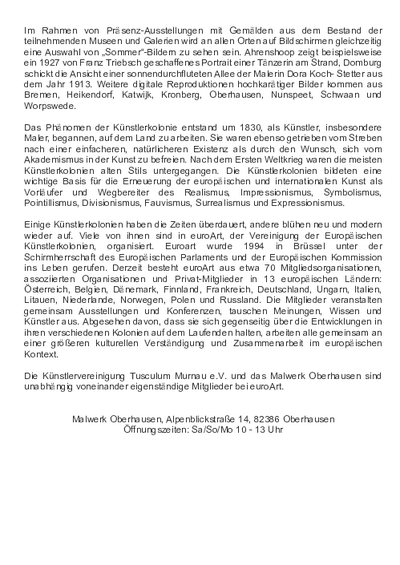 Im Rahmen von Präsenz-Ausstellungen mit Gemälden aus dem Bestand der teilnehmenden Museen und Galerien wird an allen Orten auf Bildschirmen gleichzeitig eine Auswahl von „Sommer"-Bildern zu sehen sein. Ahrenshoop zeigt beispielsweise ein 1927 von Franz Triebsch geschaffenes Portrait einer Tänzerin am Strand, Domburg schickt die Ansicht einer sonnendurchfluteten Allee der Malerin Dora Koch- Stetter aus dem Jahr 1913. Weitere digitale Reproduktionen hochkarätiger Bilder kommen aus Bremen, Heikendorf, Katwijk, Kronberg, Oberhausen, Nunspeet, Schwaan und Worpswede.

Das Phänomen der Künstlerkolonie entstand um 1830, als Künstler, insbesondere Maler, begannen, auf dem Land zu arbeiten. Sie waren ebenso getrieben vom Streben nach einer einfacheren, natürlicheren Existenz als durch den Wunsch, sich vom Akademismus in der Kunst zu befreien. Nach dem Ersten Weltkrieg waren die meisten Künstlerkolonien alten Stils untergegangen. Die Künstlerkolonien bildeten eine wichtige Basis für die Erneuerung der europäischen und internationalen Kunst als Vorläufer und Wegbereiter des Realismus, Impressionismus, Symbolismus, Pointillismus, Divisionismus, Fauvismus, Surrealismus und Expressionismus.

Einige Künstlerkolonien haben die Zeiten überdauert, andere blühen neu und modern wieder auf. Viele von ihnen sind in euroArt, der Vereinigung der Europäischen Künstlerkolonien, organisiert. Euroart wurde 1994 in Brüssel unter der Schirmherrschaft des Europäischen Parlaments und der Europäischen Kommission ins Leben gerufen. Derzeit besteht euroArt aus etwa 70 Mitgliedsorganisationen, assoziierten Organisationen und Privat-Mitglieder in 13 europäischen Ländern: Österreich, Belgien, Dänemark, Finnland, Frankreich, Deutschland, Ungarn, Italien, Litauen, Niederlande, Norwegen, Polen und Russland. Die Mitglieder veranstalten gemeinsam Ausstellungen und Konferenzen, tauschen Meinungen, Wissen und Künstler aus. Abgesehen davon, dass sie sich gegenseitig über die Entwicklungen in ihren verschiedenen Kolonien auf dem Laufenden halten, arbeiten alle gemeinsam an einer größeren kulturellen Verständigung und Zusammenarbeit im europäischen Kontext.

Die Künstlervereinigung Tusculum Murnau e.V. und das Malwerk Oberhausen sind unabhängig voneinander eigenständige Mitglieder bei euroArt.

Malwerk Oberhausen, Alpenblickstraße 14, 82386 Oberhausen
Öffnungszeiten: Sa/So/Mo 10 - 13 Uhr